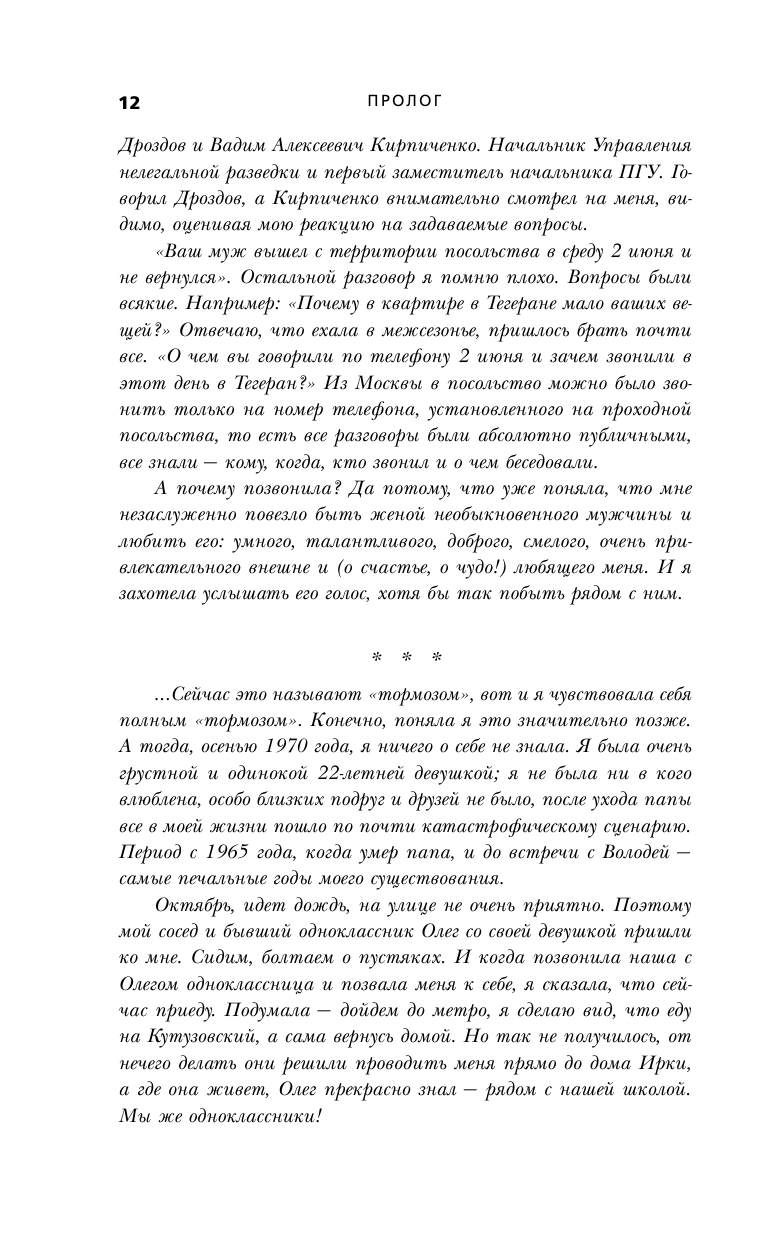 12 ПРОЛОГ

Дроздов и Вадим Алексеевич Кирпиченко. Начальник Управления нелегальной разведки и первый заместитель начальника ПГУ. Говорил Дроздов, а Кирпиченко внимательно смотрел на меня, видимо, оценивая мою реакцию на задаваемые вопросы.

«Ваш муж вышел с территории посольства в среду 2 июня и не вернулся». Остальной разговор я помню плохо. Вопросы были всякие. Например: «Почему в квартире в Тегеране мало ваших вещей?» Отвечаю, что ехала в межсезонье, пришлось брать почти все. «О чем вы говорили по телефону 2 июня и зачем звонили в этот день в Тегеран?» Из Москвы в посольство можно было звонить только на номер телефона, установленного на проходной посольства, то есть все разговоры были абсолютно публичными, все знали — кому, когда, кто звонил и о чем беседовали.

А почему позвонила? Да потому, что уже поняла, что мне незаслуженно повезло быть женой необыкновенного мужчины и любить его: умного, талантливого, доброго, смелого, очень привлекательного внешне и (о счастье, о чудо!) любящего меня. И я захотела услышать его голос, хотя бы так побыть рядом с ним.

* * *

...Сейчас это называют «тормозом», вот и я чувствовала себя полным «тормозом». Конечно, поняла я это значительно позже. А тогда, осенью 1970 года, я ничего о себе не знала. Я была очень грустной и одинокой 22-летней девушкой; я не была ни в кого влюблена, особо близких подруг и друзей не было, после ухода папы все в моей жизни пошло по почти катастрофическому сценарию. Период с 1965 года, когда умер папа, и до встречи с Володей — самые печальные годы моего существования.

Октябрь, идет дождь, на улице не очень приятно. Поэтому мой сосед и бывший одноклассник Олег со своей девушкой пришли ко мне. Сидим, болтаем о пустяках. И когда позвонила наша с Олегом одноклассница и позвала меня к себе, я сказала, что сейчас приеду. Подумала — дойдем до метро, я сделаю вид, что еду на Кутузовский, а сама вернусь домой. Но так не получилось, от нечего делать они решили проводить меня прямо до дома Ирки, а где она живет, Олег прекрасно знал — рядом с нашей школой. Мы же одноклассники!